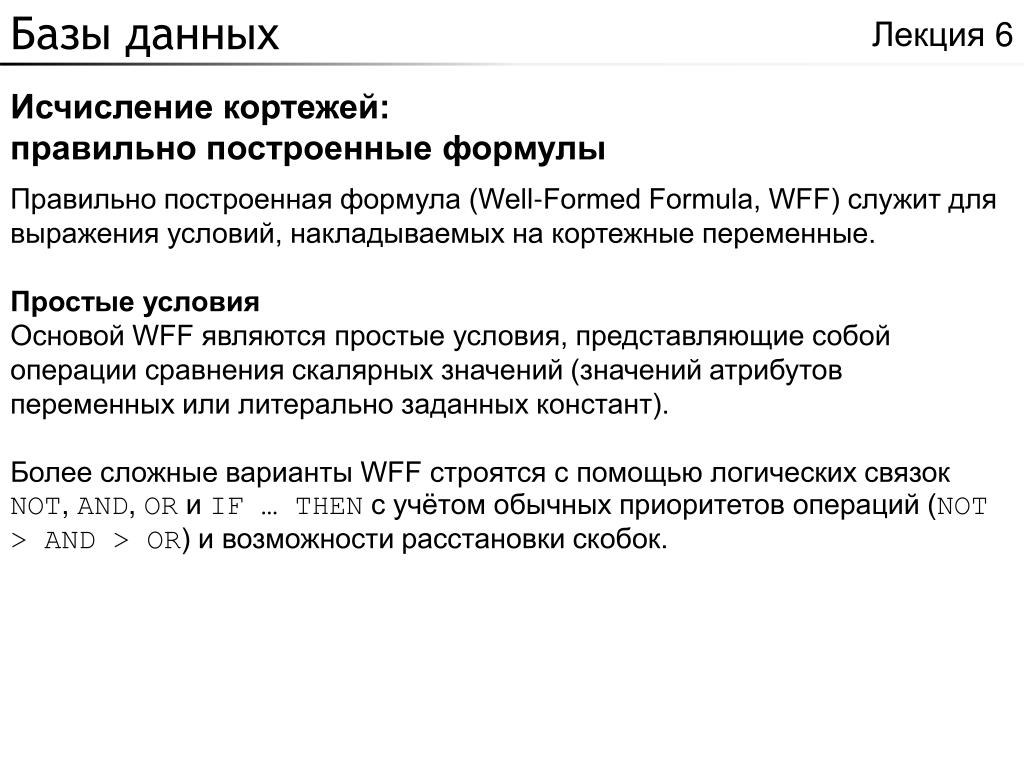 Базы данных

Лекция 6

Исчисление кортежей:
правильно построенные формулы

Правильно построенная формула (Well-Formed Formula, WFF) служит для выражения условий, накладываемых на кортежные переменные.

Простые условия
Основой WFF являются простые условия, представляющие собой операции сравнения скалярных значений (значений атрибутов переменных или литерально заданных констант).

Более сложные варианты WFF строятся с помощью логических связок NOT, AND, OR и IF … THEN с учётом обычных приоритетов операций (NOT > AND > OR) и возможности расстановки скобок.